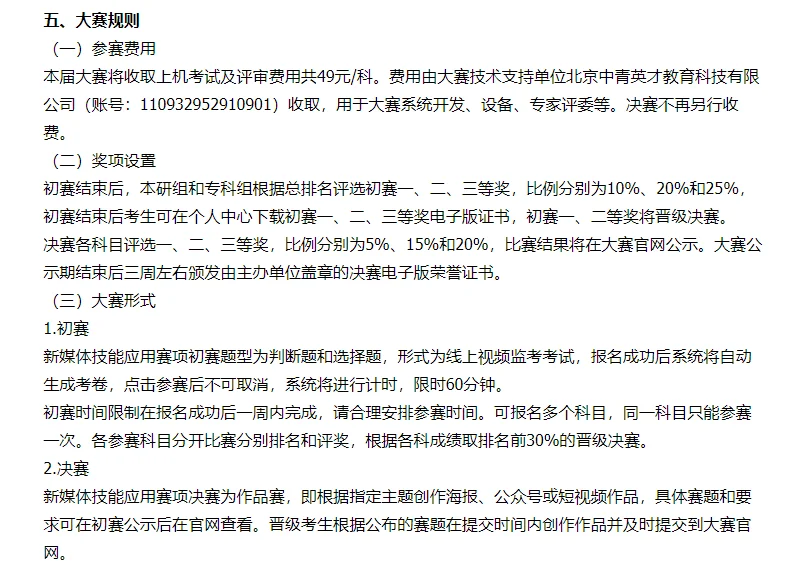 五、大赛规则

（一）参赛费用

本届大赛将收取上机考试及评审费用共49元/科。费用由大赛技术支持单位北京中青英才教育科技有限公司（账号：110932952910901）收取，用于大赛系统开发、设备、专家评委等。决赛不再另行收费。

（二）奖项设置

初赛结束后，本研组和专科组根据总排名评选初赛一、二、三等奖，比例分别为10%、20%和25%，初赛结束后考生可在个人中心下载初赛一、二、三等奖电子版证书，初赛一、二等奖将晋级决赛。

决赛各科目评选一、二、三等奖，比例分别为5%、15%和20%，比赛结果将在大赛官网公示。大赛公示期结束后三周左右颁发由主办单位盖章的决赛电子版荣誉证书。

（三）大赛形式

1.初赛

新媒体技能应用赛项初赛题型为判断题和选择题，形式为线上视频监考考试，报名成功后系统将自动生成考卷，点击参赛后不可取消，系统将进行计时，限时60分钟。

初赛时间限制在报名成功后一周内完成，请合理安排参赛时间。可报名多个科目，同一科目只能参赛一次。各参赛科目分开比赛分别排名和评奖，根据各科成绩取排名前30%的晋级决赛。

2.决赛

新媒体技能应用赛项决赛为作品赛，即根据指定主题创作海报、公众号或短视频作品，具体赛题和要求可在初赛公示后在官网查看。晋级考生根据公布的赛题在提交时间内创作作品并及时提交到大赛官网。